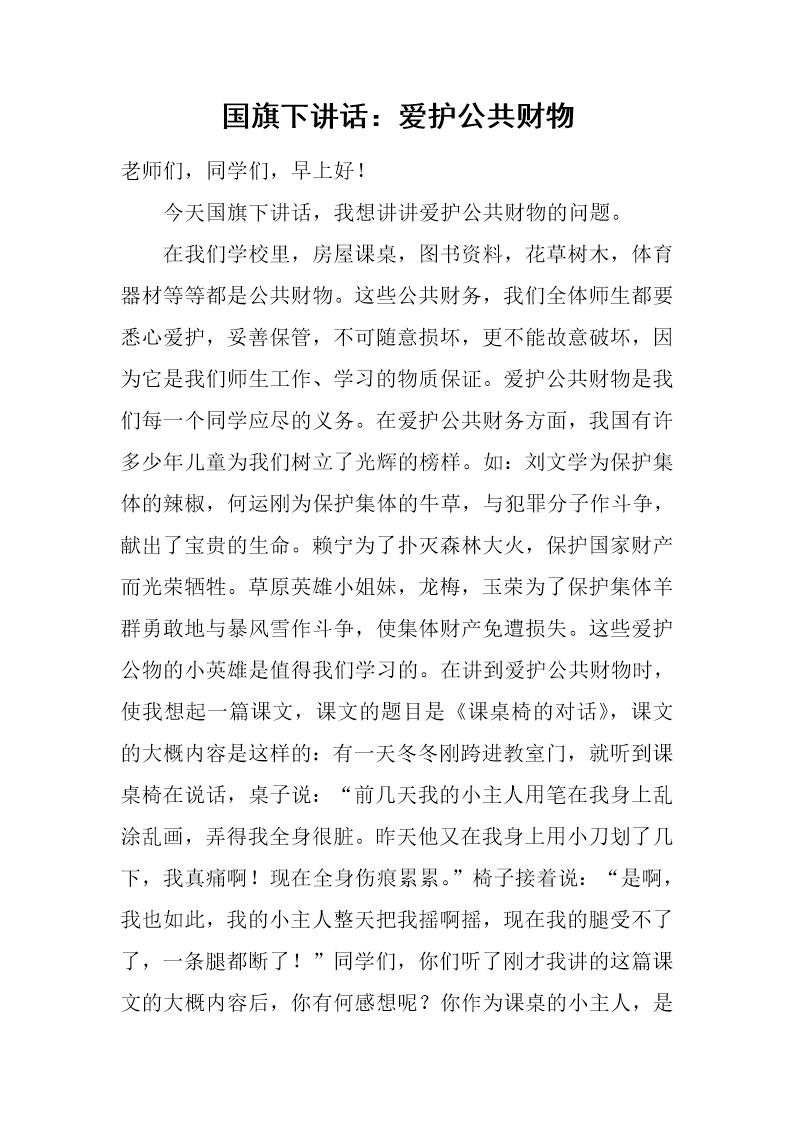 国旗下讲话：爱护公共财物

老师们，同学们，早上好！

今天国旗下讲话，我想讲讲爱护公共财物的问题。

在我们学校里，房屋课桌，图书资料，花草树木，体育器材等等都是公共财物。这些公共财务，我们全体师生都要悉心爱护，妥善保管，不可随意损坏，更不能故意破坏，因为它是我们师生工作、学习的物质保证。爱护公共财物是我们每一个同学应尽的义务。在爱护公共财务方面，我国有许多少年儿童为我们树立了光辉的榜样。如：刘文学为保护集体的辣椒，何运刚为保护集体的牛草，与犯罪分子作斗争，献出了宝贵的生命。赖宁为了扑灭森林大火，保护国家财产而光荣牺牲。草原英雄小姐妹，龙梅，玉荣为了保护集体羊群勇敢地与暴风雪作斗争，使集体财产免遭损失。这些爱护公物的小英雄是值得我们学习的。在讲到爱护公共财物时，使我想起一篇课文，课文的题目是《课桌椅的对话》，课文的大概内容是这样的：有一天冬冬刚跨进教室门，就听到课桌椅在说话，桌子说：“前几天我的小主人用笔在我身上乱涂乱画，弄得我全身很脏。昨天他又在我身上用小刀划了几下，我真痛啊！现在全身伤痕累累。”椅子接着说：“是啊，我也如此，我的小主人整天把我摇啊摇，现在我的腿受不了了，一条腿都断了！”同学们，你们听了刚才我讲的这篇课文的大概内容后，你有何感想呢？你作为课桌的小主人，是